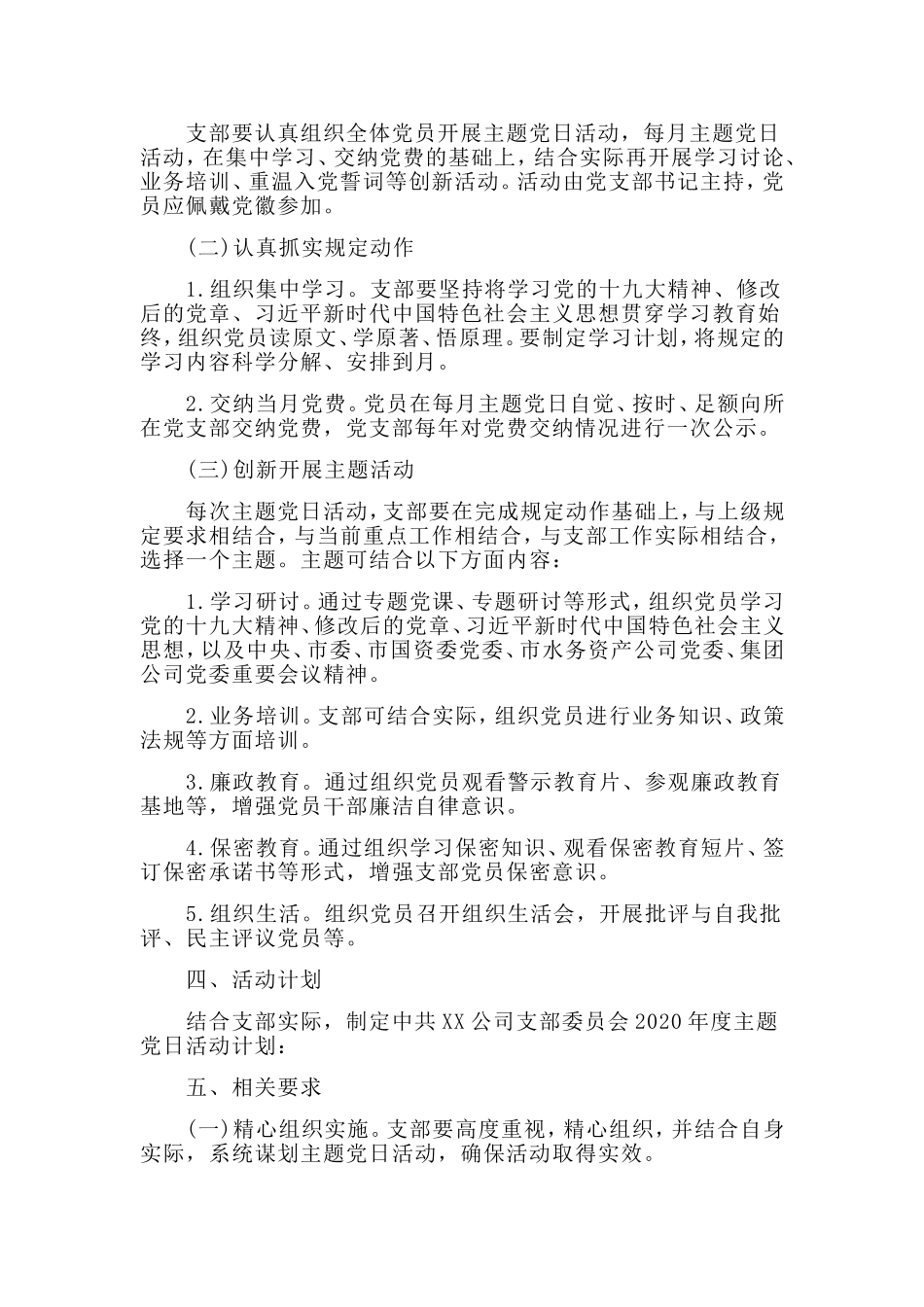 支部要认真组织全体党员开展主题党日活动，每月主题党日活动，在集中学习、交纳党费的基础上，结合实际再开展学习讨论、业务培训、重温入党誓词等创新活动。活动由党支部书记主持，党员应佩戴党徽参加。

(二)认真抓实规定动作

1.组织集中学习。支部要坚持将学习党的十九大精神、修改后的党章、习近平新时代中国特色社会主义思想贯穿学习教育始终，组织党员读原文、学原著、悟原理。要制定学习计划，将规定的学习内容科学分解、安排到月。

2.交纳当月党费。党员在每月主题党日自觉、按时、足额向所在党支部交纳党费，党支部每年对党费交纳情况进行一次公示。

(三)创新开展主题活动

每次主题党日活动，支部要在完成规定动作基础上，与上级规定要求相结合，与当前重点工作相结合，与支部工作实际相结合，选择一个主题。主题可结合以下方面内容：

1.学习研讨。通过专题党课、专题研讨等形式，组织党员学习党的十九大精神、修改后的党章、习近平新时代中国特色社会主义思想，以及中央、市委、市国资委党委、市水务资产公司党委、集团公司党委重要会议精神。

2.业务培训。支部可结合实际，组织党员进行业务知识、政策法规等方面培训。

3.廉政教育。通过组织党员观看警示教育片、参观廉政教育基地等，增强党员干部廉洁自律意识。

4.保密教育。通过组织学习保密知识、观看保密教育短片、签订保密承诺书等形式，增强支部党员保密意识。

5.组织生活。组织党员召开组织生活会，开展批评与自我批评、民主评议党员等。

四、活动计划

结合支部实际，制定中共XX公司支部委员会2020年度主题党日活动计划：

五、相关要求

(一)精心组织实施。支部要高度重视，精心组织，并结合自身实际，系统谋划主题党日活动，确保活动取得实效。